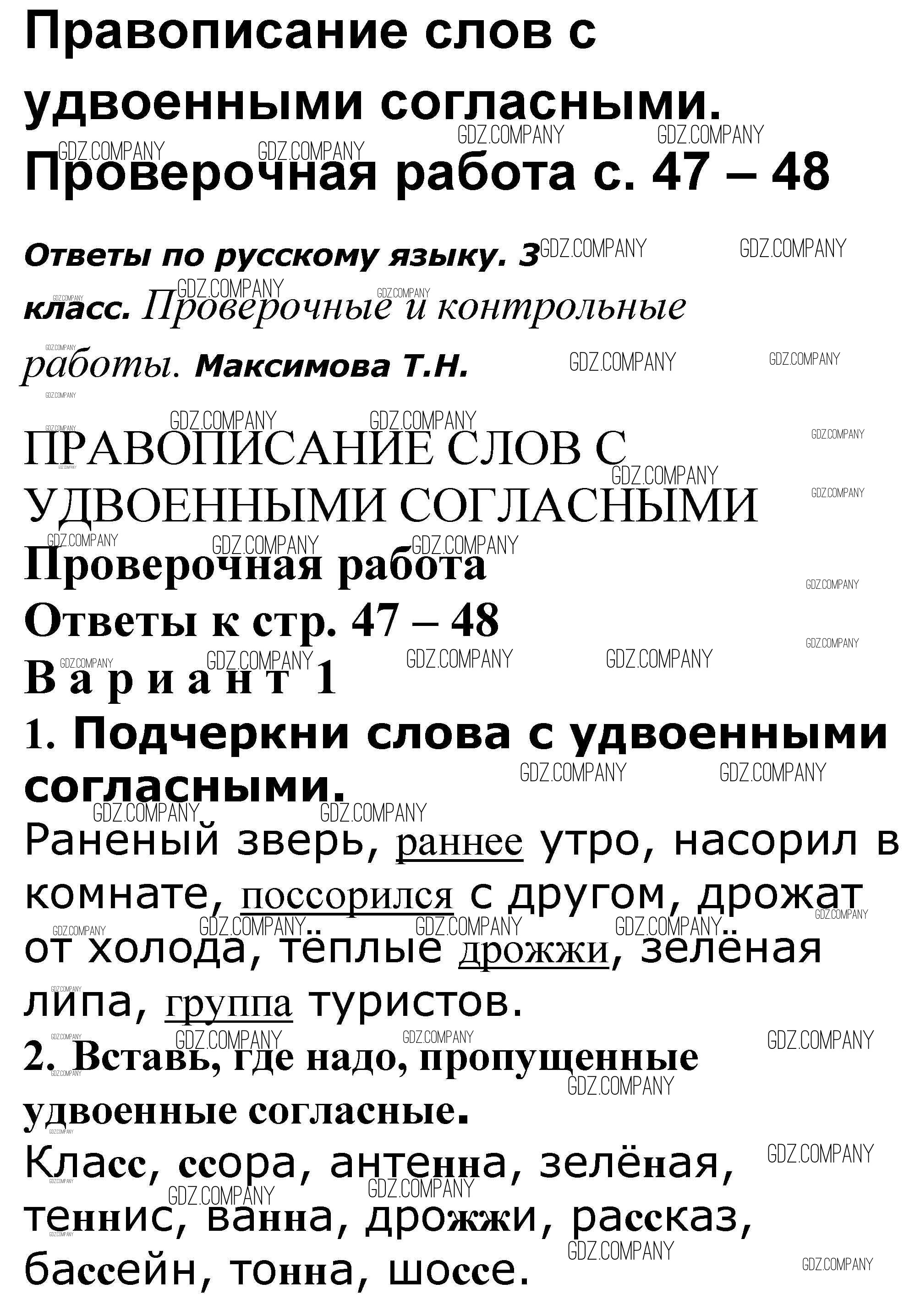 Правописание слов с удвоенными согласными. Проверочная работа с. 47 – 48

Ответы по русскому языку. 3 класс. Проверочные и контрольные работы. Максимова Т.Н.

ПРАВОПИСАНИЕ СЛОВ С УДВОЕННЫМИ СОГЛАСНЫМИ

Проверочная работа

Ответы к стр. 47 – 48

Вариант 1

1. Подчеркни слова с удвоенными согласными.

Раненый зверь, раннее утро, насорил в комнате, поссорился с другом, дрожат от холода, тёплые дрожжи, зелёная липа, группа туристов.

2. Вставь, где надо, пропущенные удвоенные согласные.

Класс, ссора, антенна, зелёная, теннис, ванна, дрожжи, рассказ, бассейн, тонна, шоссе.

GDZ.COMPANY